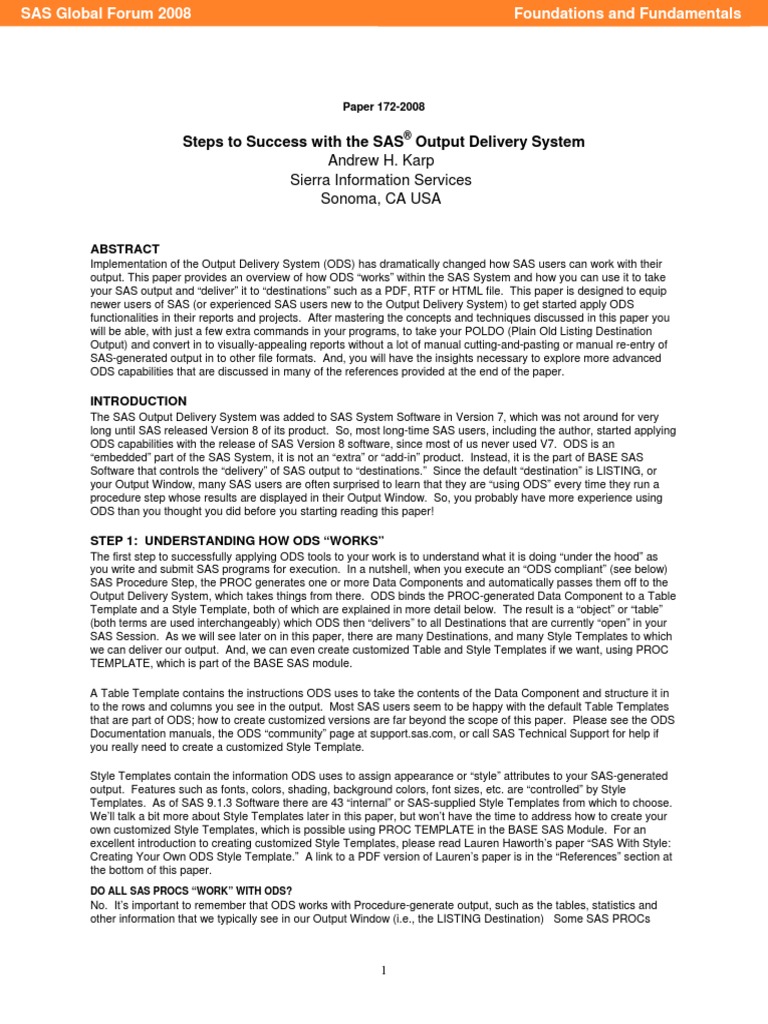 SAS Global Forum 2008

Foundations and Fundamentals

Paper 172-2008

Steps to Success with the SAS® Output Delivery System
Andrew H. Karp
Sierra Information Services
Sonoma, CA USA

ABSTRACT
Implementation of the Output Delivery System (ODS) has dramatically changed how SAS users can work with their output. This paper provides an overview of how ODS "works" within the SAS System and how you can use it to take your SAS output and "deliver" it to "destinations" such as a PDF, RTF or HTML file. This paper is designed to equip newer users of SAS (or experienced SAS users new to the Output Delivery System) to get started apply ODS functionalities in their reports and projects. After mastering the concepts and techniques discussed in this paper you will be able, with just a few extra commands in your programs, to take your POLDO (Plain Old Listing Destination Output) and convert in to visually-appealing reports without a lot of manual cutting-and-pasting or manual re-entry of SAS-generated output in to other file formats. And, you will have the insights necessary to explore more advanced ODS capabilities that are discussed in many of the references provided at the end of the paper.

INTRODUCTION
The SAS Output Delivery System was added to SAS System Software in Version 7, which was not around for very long until SAS released Version 8 of its product. So, most long-time SAS users, including the author, started applying ODS capabilities with the release of SAS Version 8 software, since most of us never used V7. ODS is an "embedded" part of the SAS System, it is not an "extra" or "add-in" product. Instead, it is the part of BASE SAS Software that controls the "delivery" of SAS output to "destinations." Since the default "destination" is LISTING, or your Output Window, many SAS users are often surprised to learn that they are "using ODS" every time they run a procedure step whose results are displayed in their Output Window. So, you probably have more experience using ODS than you thought you did before you starting reading this paper!

STEP 1: UNDERSTANDING HOW ODS "WORKS"
The first step to successfully applying ODS tools to your work is to understand what it is doing "under the hood" as you write and submit SAS programs for execution. In a nutshell, when you execute an "ODS compliant" (see below) SAS Procedure Step, the PROC generates one or more Data Components and automatically passes them off to the Output Delivery System, which takes things from there. ODS binds the PROC-generated Data Component to a Table Template and a Style Template, both of which are explained in more detail below. The result is a "object" or "table" (both terms are used interchangeably) which ODS then "delivers" to all Destinations that are currently "open" in your SAS Session. As we will see later on in this paper, there are many Destinations, and many Style Templates to which we can deliver our output. And, we can even create customized Table and Style Templates if we want, using PROC TEMPLATE, which is part of the BASE SAS module.

A Table Template contains the instructions ODS uses to take the contents of the Data Component and structure it in to the rows and columns you see in the output. Most SAS users seem to be happy with the default Table Templates that are part of ODS; how to create customized versions are far beyond the scope of this paper. Please see the ODS Documentation manuals, the ODS "community" page at support.sas.com, or call SAS Technical Support for help if you really need to create a customized Style Template.

Style Templates contain the information ODS uses to assign appearance or "style" attributes to your SAS-generated output. Features such as fonts, colors, shading, background colors, font sizes, etc. are "controlled" by Style Templates. As of SAS 9.1.3 Software there are 43 "internal" or SAS-supplied Style Templates from which to choose. We'll talk a bit more about Style Templates later in this paper, but won't have the time to address how to create your own customized Style Templates, which is possible using PROC TEMPLATE in the BASE SAS Module. For an excellent introduction to creating customized Style Templates, please read Lauren Haworth's paper "SAS With Style: Creating Your Own ODS Style Template." A link to a PDF version of Lauren's paper is in the "References" section at the bottom of this paper.

DO ALL SAS PROCS "WORK" WITH ODS?
No. It's important to remember that ODS works with Procedure-generate output, such as the tables, statistics and other information that we typically see in our Output Window (i.e., the LISTING Destination) Some SAS PROCs

1